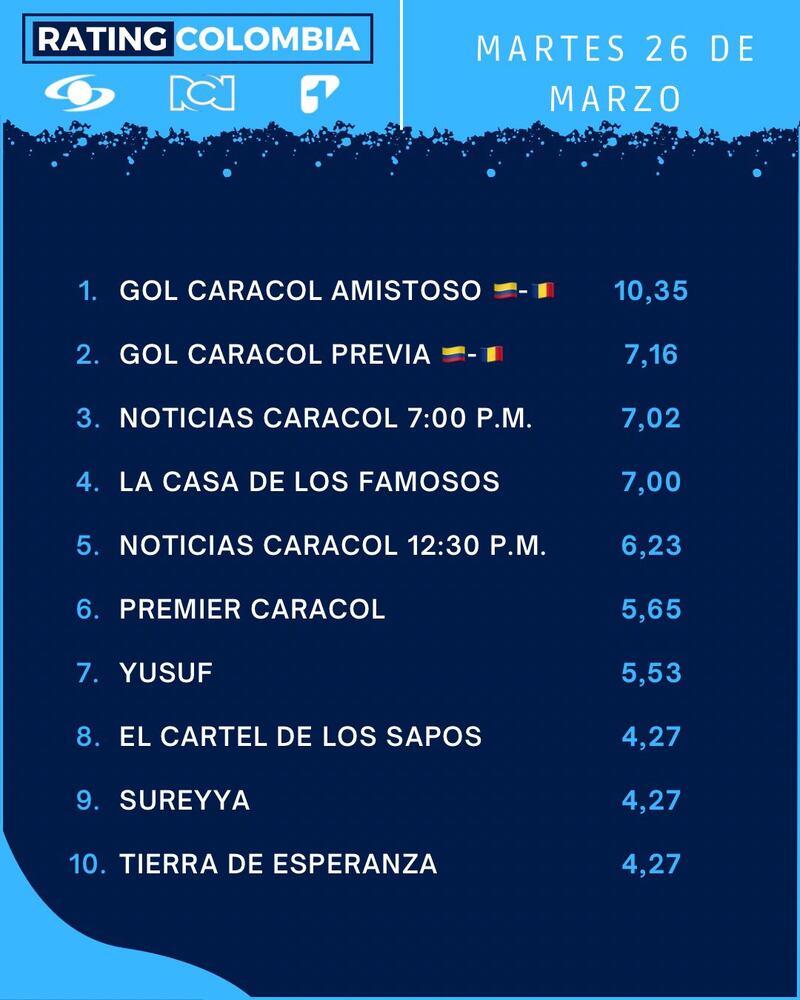 RATING COLOMBIA

MARTES 26 DE MARZO

1. GOL CARACOL AMISTOSO 🇨🇴-🇷🇴 10,35
2. GOL CARACOL PREVIA 🇨🇴-🇷🇴 7,16
3. NOTICIAS CARACOL 7:00 P.M. 7,02
4. LA CASA DE LOS FAMOSOS 7,00
5. NOTICIAS CARACOL 12:30 P.M. 6,23
6. PREMIER CARACOL 5,65
7. YUSUF 5,53
8. EL CARTEL DE LOS SAPOS 4,27
9. SUREYYA 4,27
10. TIERRA DE ESPERANZA 4,27